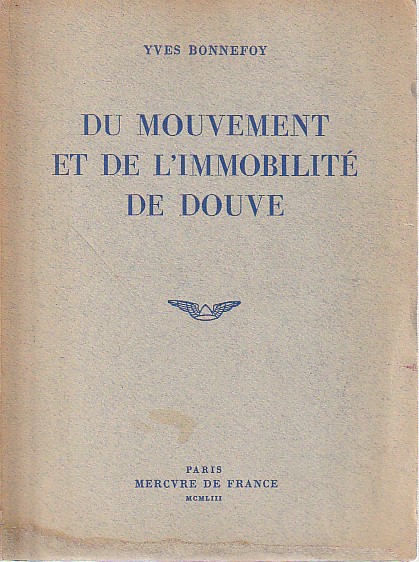 YVES BONNEFOY

DU MOUVEMENT ET DE L'IMMOBILITÉ DE DOUVE

PARIS
MERCVRE DE FRANCE
MCMLIII